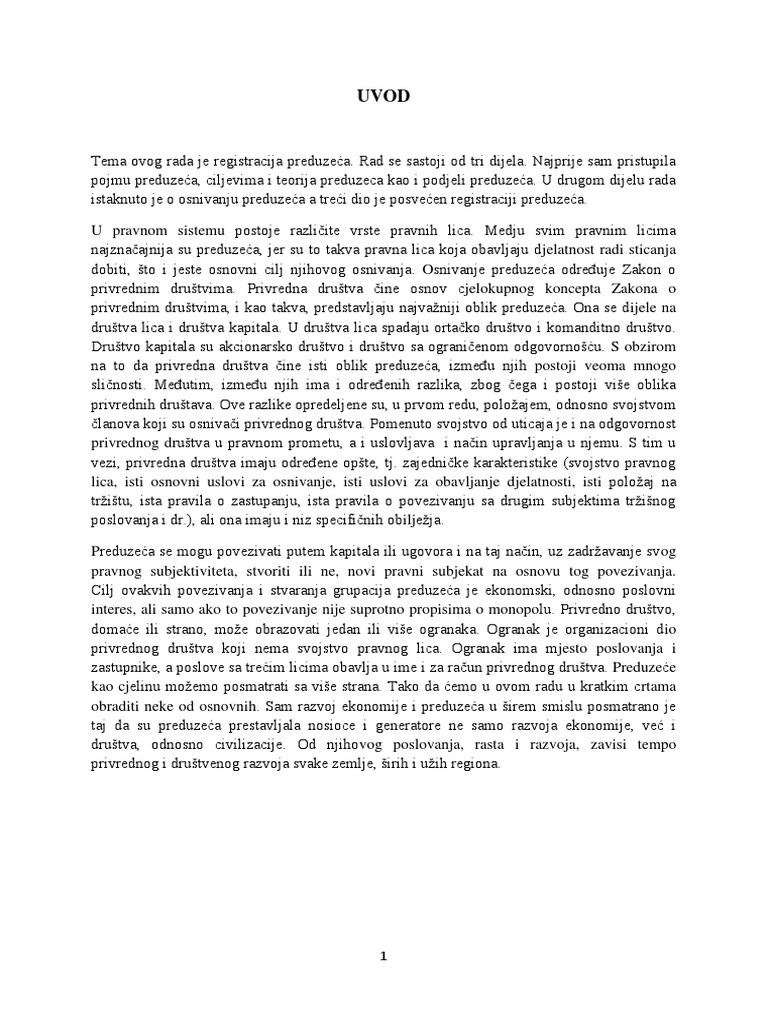 UVOD

Tema ovog rada je registracija preduzeća. Rad se sastoji od tri dijela. Najprije sam pristupila pojmu preduzeća, ciljevima i teorija preduzeca kao i podjeli preduzeća. U drugom dijelu rada istaknuto je o osnivanju preduzeća a treći dio je posvećen registraciji preduzeća.

U pravnom sistemu postoje različite vrste pravnih lica. Medju svim pravnim licima najznačajnija su preduzeća, jer su to takva pravna lica koja obavljaju djelatnost radi sticanja dobiti, što i jeste osnovni cilj njihovog osnivanja. Osnivanje preduzeća određuje Zakon o privrednim društvima. Privredna društva čine osnov cjelokupnog koncepta Zakona o privrednim društvima, i kao takva, predstavljaju najvažniji oblik preduzeća. Ona se dijele na društva lica i društva kapitala. U društva lica spadaju ortačko društvo i komanditno društvo. Društvo kapitala su akcionarsko društvo i društvo sa ograničenom odgovornošću. S obzirom na to da privredna društva čine isti oblik preduzeća, između njih postoji veoma mnogo sličnosti. Međutim, između njih ima i određenih razlika, zbog čega i postoji više oblika privrednih društava. Ove razlike opredeljene su, u prvom redu, položajem, odnosno svojstvom članova koji su osnivači privrednog društva. Pomenuto svojstvo od uticaja je i na odgovornost privrednog društva u pravnom prometu, a i uslovljava i način upravljanja u njemu. S tim u vezi, privredna društva imaju određene opšte, tj. zajedničke karakteristike (svojstvo pravnog lica, isti osnovni uslovi za osnivanje, isti uslovi za obavljanje djelatnosti, isti položaj na tržištu, ista pravila o zastupanju, ista pravila o povezivanju sa drugim subjektima tržišnog poslovanja i dr.), ali ona imaju i niz specifičnih obilježja.

Preduzeća se mogu povezivati putem kapitala ili ugovora i na taj način, uz zadržavanje svog pravnog subjektiviteta, stvoriti ili ne, novi pravni subjekat na osnovu tog povezivanja. Cilj ovakvih povezivanja i stvaranja grupacija preduzeća je ekonomski, odnosno poslovni interes, ali samo ako to povezivanje nije suprotno propisima o monopolu. Privredno društvo, domaće ili strano, može obrazovati jedan ili više ogranaka. Ogranak je organizacioni dio privrednog društva koji nema svojstvo pravnog lica. Ogranak ima mjesto poslovanja i zastupnike, a poslove sa trećim licima obavlja u ime i za račun privrednog društva. Preduzeće kao cjelinu možemo posmatrati sa više strana. Tako da ćemo u ovom radu u kratkim crtama obraditi neke od osnovnih. Sam razvoj ekonomije i preduzeća u širem smislu posmatrano je taj da su preduzeća prestavljala nosioce i generatore ne samo razvoja ekonomije, već i društva, odnosno civilizacije. Od njihovog poslovanja, rasta i razvoja, zavisi tempo privrednog i društvenog razvoja svake zemlje, širih i užih regiona.

1